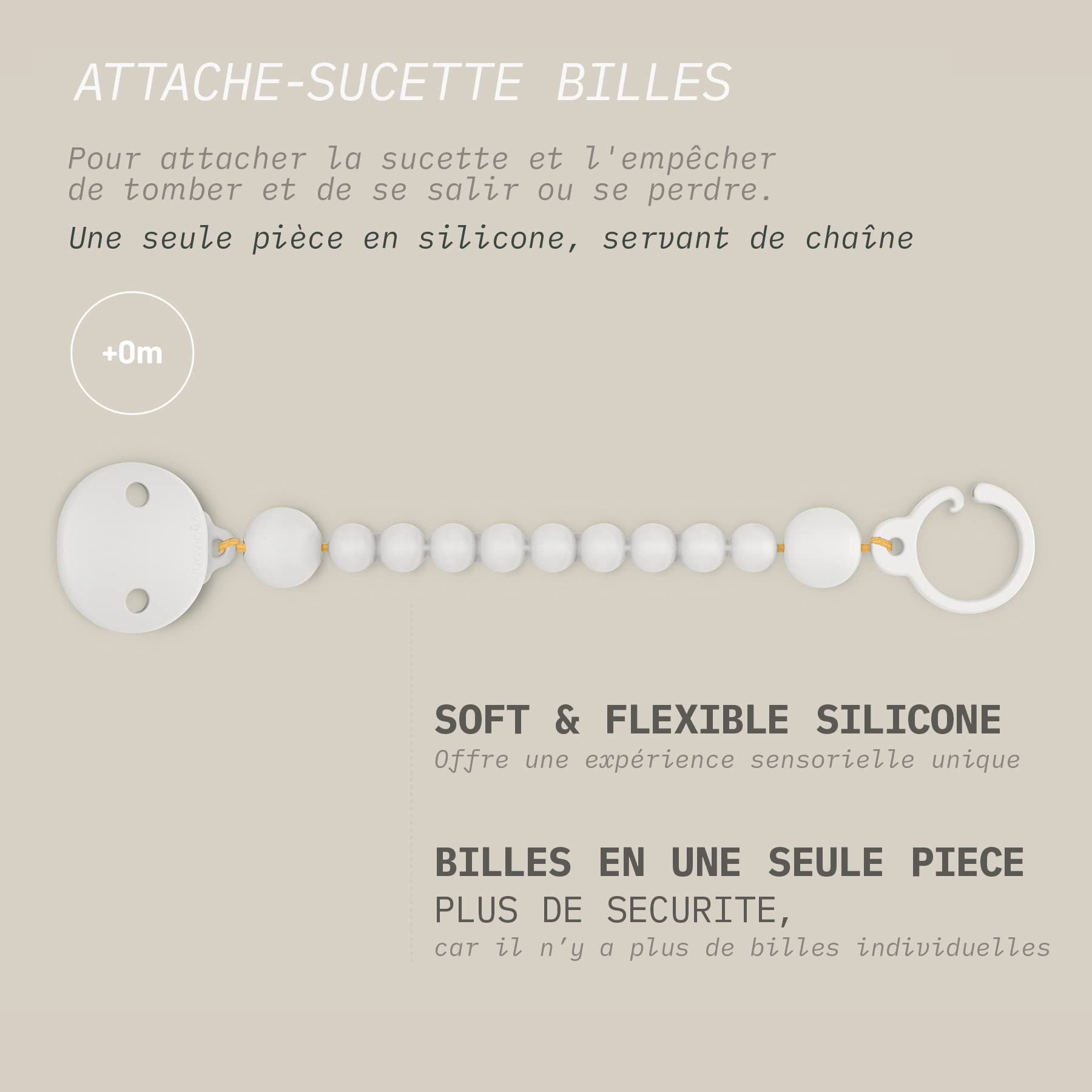 ATTACHE-SUCETTE BILLES

Pour attacher la sucette et l'empêcher de tomber et de se salir ou se perdre.

Une seule pièce en silicone, servant de chaîne

+0m

suavinex

SOFT & FLEXIBLE SILICONE
Offre une expérience sensorielle unique

BILLES EN UNE SEULE PIECE
PLUS DE SECURITE,
car il n'y a plus de billes individuelles